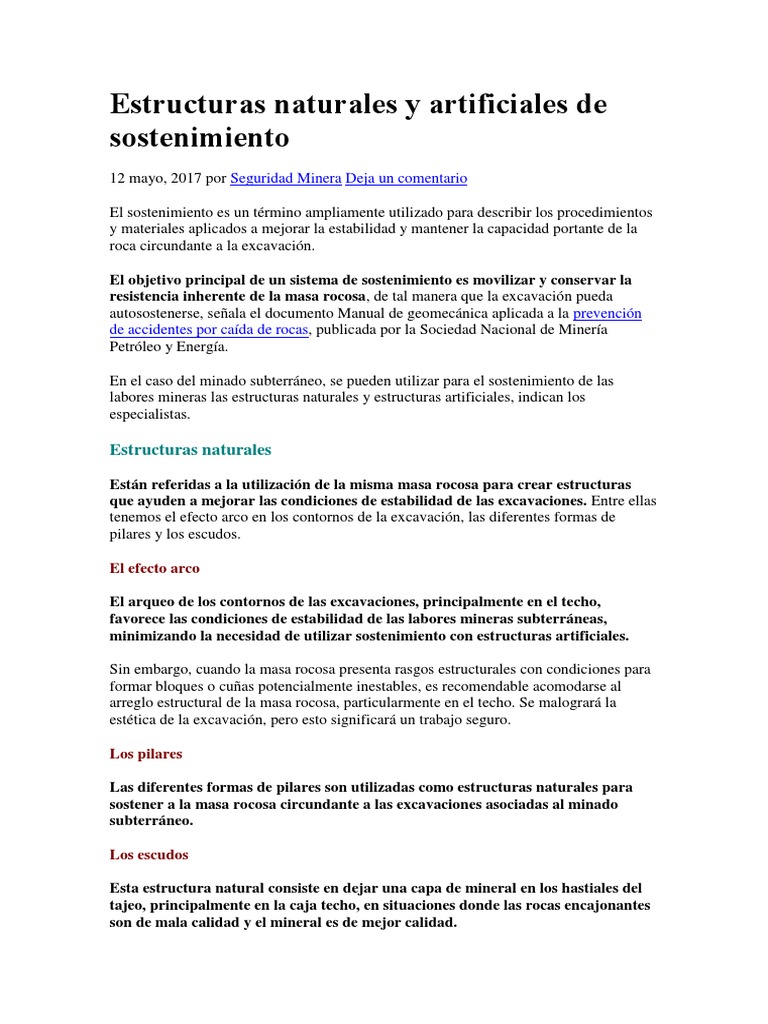 Estructuras naturales y artificiales de sostenimiento

12 mayo, 2017 por Seguridad Minera Deja un comentario

El sostenimiento es un término ampliamente utilizado para describir los procedimientos y materiales aplicados a mejorar la estabilidad y mantener la capacidad portante de la roca circundante a la excavación.

El objetivo principal de un sistema de sostenimiento es movilizar y conservar la resistencia inherente de la masa rocosa, de tal manera que la excavación pueda autosostenerse, señala el documento Manual de geomecánica aplicada a la prevención de accidentes por caída de rocas, publicada por la Sociedad Nacional de Minería Petróleo y Energía.

En el caso del minado subterráneo, se pueden utilizar para el sostenimiento de las labores mineras las estructuras naturales y estructuras artificiales, indican los especialistas.

Estructuras naturales

Están referidas a la utilización de la misma masa rocosa para crear estructuras que ayuden a mejorar las condiciones de estabilidad de las excavaciones. Entre ellas tenemos el efecto arco en los contornos de la excavación, las diferentes formas de pilares y los escudos.

El efecto arco

El arqueo de los contornos de las excavaciones, principalmente en el techo, favorece las condiciones de estabilidad de las labores mineras subterráneas, minimizando la necesidad de utilizar sostenimiento con estructuras artificiales.

Sin embargo, cuando la masa rocosa presenta rasgos estructurales con condiciones para formar bloques o cuñas potencialmente inestables, es recomendable acomodarse al arreglo estructural de la masa rocosa, particularmente en el techo. Se malogrará la estética de la excavación, pero esto significará un trabajo seguro.

Los pilares

Las diferentes formas de pilares son utilizadas como estructuras naturales para sostener a la masa rocosa circundante a las excavaciones asociadas al minado subterráneo.

Los escudos

Esta estructura natural consiste en dejar una capa de mineral en los hastiales del tajeo, principalmente en la caja techo, en situaciones donde las rocas encajonantes son de mala calidad y el mineral es de mejor calidad.